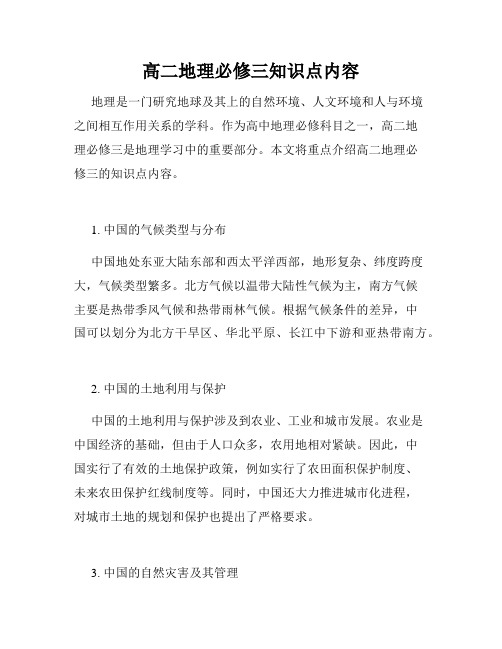 高二地理必修三知识点内容

地理是一门研究地球及其上的自然环境、人文环境和人与环境之间相互作用关系的学科。作为高中地理必修科目之一，高二地理必修三是地理学习中的重要部分。本文将重点介绍高二地理必修三的知识点内容。

1. 中国的气候类型与分布

中国地处东亚大陆东部和西太平洋西部，地形复杂、纬度跨度大，气候类型繁多。北方气候以温带大陆性气候为主，南方气候主要是热带季风气候和热带雨林气候。根据气候条件的差异，中国可以划分为北方干旱区、华北平原、长江中下游和亚热带南方。

2. 中国的土地利用与保护

中国的土地利用与保护涉及到农业、工业和城市发展。农业是中国经济的基础，但由于人口众多，农用地相对紧缺。因此，中国实行了有效的土地保护政策，例如实行了农田面积保护制度、未来农田保护红线制度等。同时，中国还大力推进城市化进程，对城市土地的规划和保护也提出了严格要求。

3. 中国的自然灾害及其管理